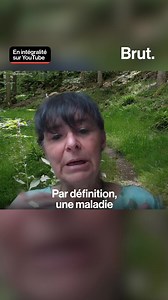 En intégralité sur YouTube

Brut.

Par définition, une maladie